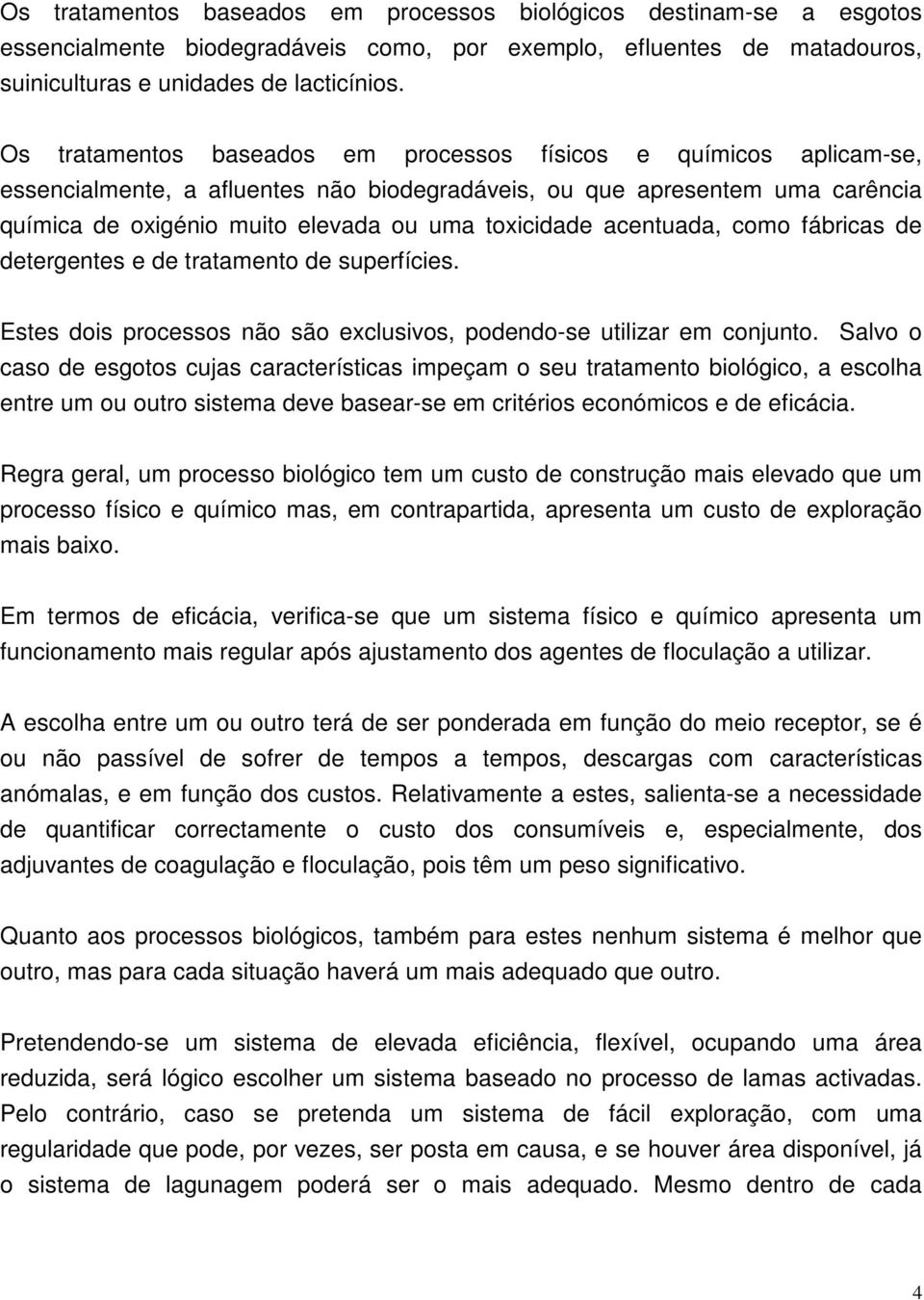 Os tratamentos baseados em processos biológicos destinam-se a esgotos essencialmente biodegradáveis como, por exemplo, efluentes de matadouros, suiniculturas e unidades de lacticínios.

Os tratamentos baseados em processos físicos e químicos aplicam-se, essencialmente, a afluentes não biodegradáveis, ou que apresentem uma carência química de oxigénio muito elevada ou uma toxicidade acentuada, como fábricas de detergentes e de tratamento de superfícies.

Estes dois processos não são exclusivos, podendo-se utilizar em conjunto. Salvo o caso de esgotos cujas características impeçam o seu tratamento biológico, a escolha entre um ou outro sistema deve basear-se em critérios económicos e de eficácia.

Regra geral, um processo biológico tem um custo de construção mais elevado que um processo físico e químico mas, em contrapartida, apresenta um custo de exploração mais baixo.

Em termos de eficácia, verifica-se que um sistema físico e químico apresenta um funcionamento mais regular após ajustamento dos agentes de floculação a utilizar.

A escolha entre um ou outro terá de ser ponderada em função do meio receptor, se é ou não passível de sofrer de tempos a tempos, descargas com características anómalas, e em função dos custos. Relativamente a estes, salienta-se a necessidade de quantificar correctamente o custo dos consumíveis e, especialmente, dos adjuvantes de coagulação e floculação, pois têm um peso significativo.

Quanto aos processos biológicos, também para estes nenhum sistema é melhor que outro, mas para cada situação haverá um mais adequado que outro.

Pretendendo-se um sistema de elevada eficiência, flexível, ocupando uma área reduzida, será lógico escolher um sistema baseado no processo de lamas activadas. Pelo contrário, caso se pretenda um sistema de fácil exploração, com uma regularidade que pode, por vezes, ser posta em causa, e se houver área disponível, já o sistema de lagunagem poderá ser o mais adequado. Mesmo dentro de cada

4